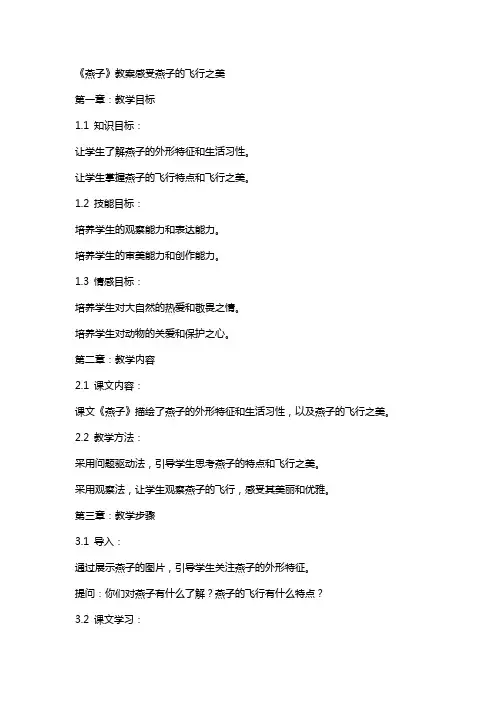 《燕子》教案感受燕子的飞行之美

第一章：教学目标

1.1 知识目标：

让学生了解燕子的外形特征和生活习性。

让学生掌握燕子的飞行特点和飞行之美。

1.2 技能目标：

培养学生的观察能力和表达能力。

培养学生的审美能力和创作能力。

1.3 情感目标：

培养学生对大自然的热爱和敬畏之情。

培养学生对动物的关爱和保护之心。

第二章：教学内容

2.1 课文内容：

课文《燕子》描绘了燕子的外形特征和生活习性，以及燕子的飞行之美。

2.2 教学方法：

采用问题驱动法，引导学生思考燕子的特点和飞行之美。

采用观察法，让学生观察燕子的飞行，感受其美丽和优雅。

第三章：教学步骤

3.1 导入：

通过展示燕子的图片，引导学生关注燕子的外形特征。

提问：你们对燕子有什么了解？燕子的飞行有什么特点？

3.2 课文学习：